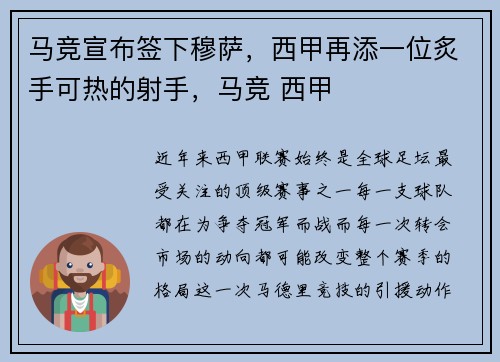 马竞宣布签下穆萨，西甲再添一位炙手可热的射手，马竞 西甲

近年来西甲联赛始终是全球足坛最受关注的顶级赛事之一每一支球队都在为争夺冠军而战而每一次转会市场的动向都可能改变整个赛季的格局这一次马德里竞技的引援动作